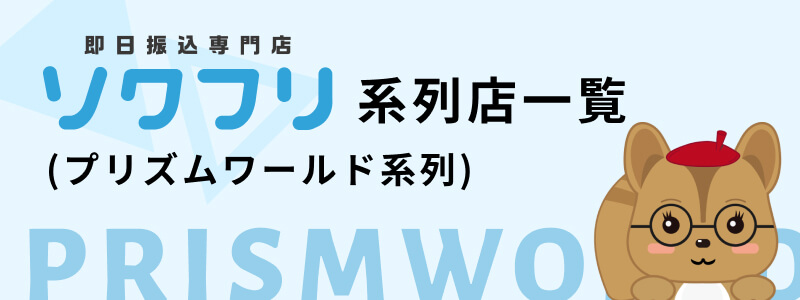 即日振込専門店
ソクフリ 系列店一覧
(プリズムワールド系列)

PRISMWO